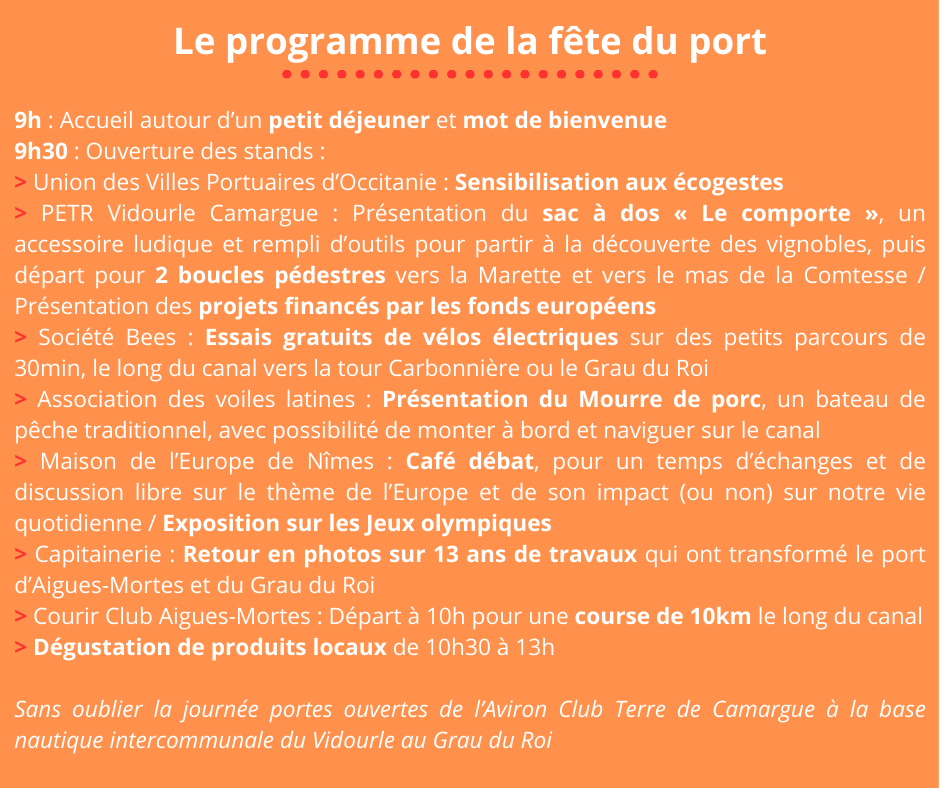 Le programme de la fête du port

9h : Accueil autour d'un petit déjeuner et mot de bienvenue
9h30 : Ouverture des stands :
> Union des Villes Portuaires d'Occitanie : Sensibilisation aux écogestes
> PETR Vidourle Camargue : Présentation du sac à dos « Le comporte », un accessoire ludique et rempli d'outils pour partir à la découverte des vignobles, puis départ pour 2 boucles pédestres vers la Marette et vers le mas de la Comtesse / Présentation des projets financés par les fonds européens
> Société Bees : Essais gratuits de vélos électriques sur des petits parcours de 30min, le long du canal vers la tour Carbonnière ou le Grau du Roi
> Association des voiles latines : Présentation du Mourre de porc, un bateau de pêche traditionnel, avec possibilité de monter à bord et naviguer sur le canal
> Maison de l'Europe de Nîmes : Café débat, pour un temps d'échanges et de discussion libre sur le thème de l'Europe et de son impact (ou non) sur notre vie quotidienne / Exposition sur les Jeux olympiques
> Capitainerie : Retour en photos sur 13 ans de travaux qui ont transformé le port d'Aigues-Mortes et du Grau du Roi
> Courir Club Aigues-Mortes : Départ à 10h pour une course de 10km le long du canal
> Dégustation de produits locaux de 10h30 à 13h

Sans oublier la journée portes ouvertes de l'Aviron Club Terre de Camargue à la base nautique intercommunale du Vidourle au Grau du Roi